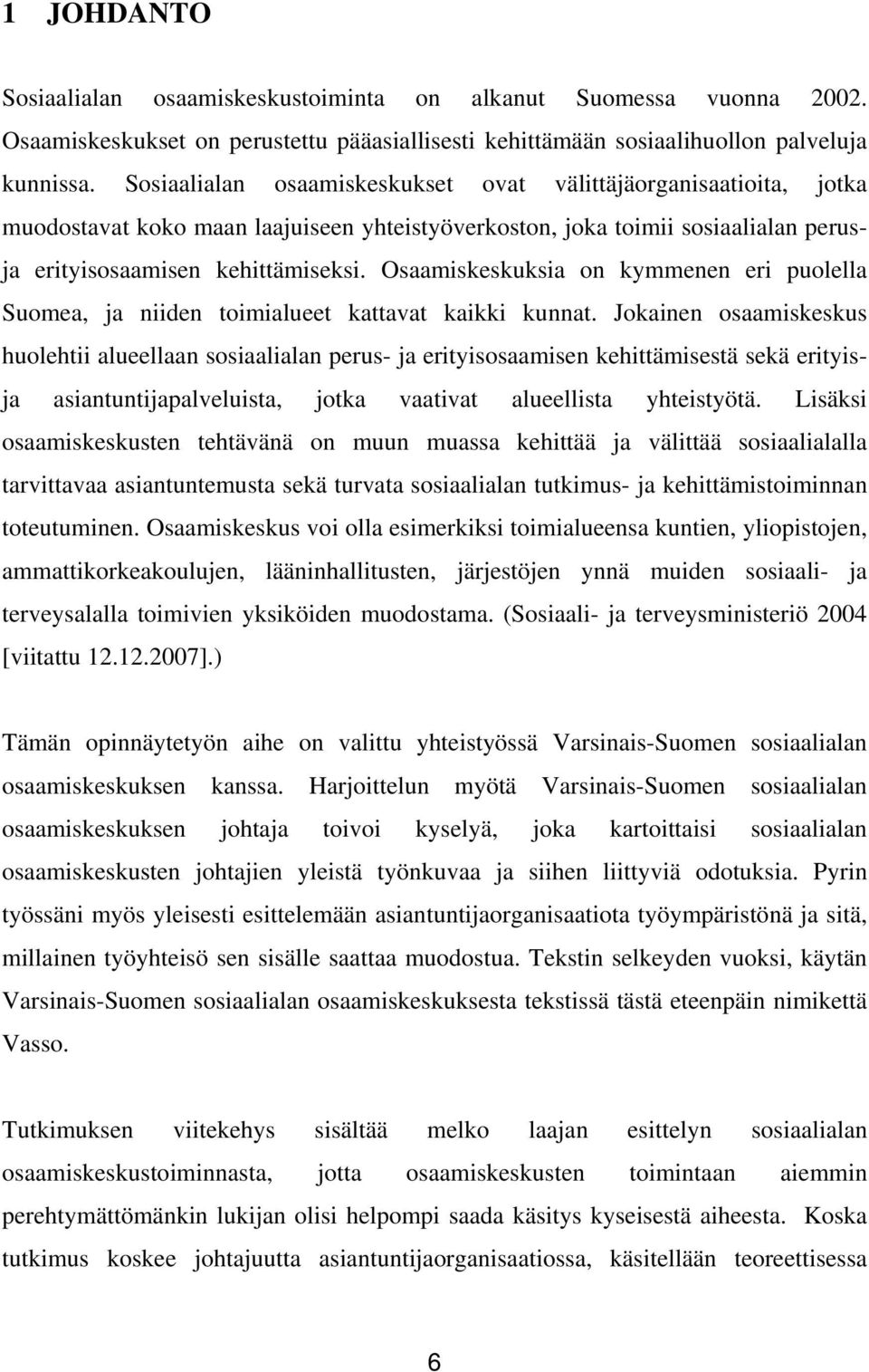 1 JOHDANTO

Sosiaalialan osaamiskeskustoiminta on alkanut Suomessa vuonna 2002. Osaamiskeskukset on perustettu pääasiallisesti kehittämään sosiaalihuollon palveluja kunnissa. Sosiaalialan osaamiskeskukset ovat välittäjäorganisaatioita, jotka muodostavat koko maan laajuiseen yhteistyöverkoston, joka toimii sosiaalialan perus- ja erityisosaamisen kehittämiseksi. Osaamiskeskuksia on kymmenen eri puolella Suomea, ja niiden toimialueet kattavat kaikki kunnat. Jokainen osaamiskeskus huolehtii alueellaan sosiaalialan perus- ja erityisosaamisen kehittämisestä sekä erityis- ja asiantuntijapalveluista, jotka vaativat alueellista yhteistyötä. Lisäksi osaamiskeskusten tehtävänä on muun muassa kehittää ja välittää sosiaalialalla tarvittavaa asiantuntemusta sekä turvata sosiaalialan tutkimus- ja kehittämistoiminnan toteutuminen. Osaamiskeskus voi olla esimerkiksi toimialueensa kuntien, yliopistojen, ammattikorkeakoulujen, lääninhallitusten, järjestöjen ynnä muiden sosiaali- ja terveysalalla toimivien yksiköiden muodostama. (Sosiaali- ja terveysministeriö 2004 [viitattu 12.12.2007].)

Tämän opinnäytetyön aihe on valittu yhteistyössä Varsinais-Suomen sosiaalialan osaamiskeskuksen kanssa. Harjoittelun myötä Varsinais-Suomen sosiaalialan osaamiskeskuksen johtaja toivoi kyselyä, joka kartoittaisi sosiaalialan osaamiskeskusten johtajien yleistä työnkuvaa ja siihen liittyviä odotuksia. Pyrin työssäni myös yleisesti esittelemään asiantuntijaorganisaatiota työympäristönä ja sitä, millainen työyhteisö sen sisälle saattaa muodostua. Tekstin selkeyden vuoksi, käytän Varsinais-Suomen sosiaalialan osaamiskeskuksesta tekstissä tästä eteenpäin nimikettä Vasso.

Tutkimuksen viitekehys sisältää melko laajan esittelyn sosiaalialan osaamiskeskustoiminnasta, jotta osaamiskeskusten toimintaan aiemmin perehtymättömänkin lukijan olisi helpompi saada käsitys kyseisestä aiheesta. Koska tutkimus koskee johtajuutta asiantuntijaorganisaatiossa, käsitellään teoreettisessa

6